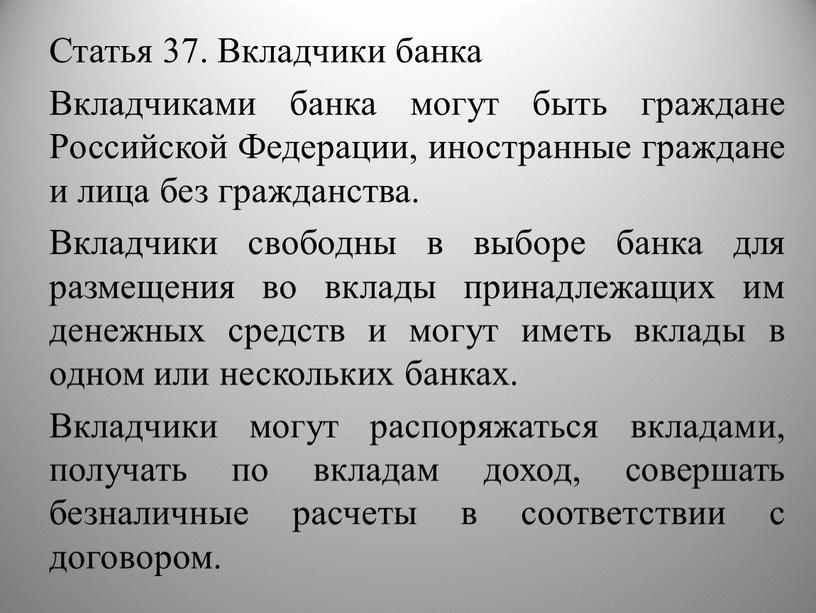 Статья 37. Вкладчики банка

Вкладчиками банка могут быть граждане Российской Федерации, иностранные граждане и лица без гражданства.

Вкладчики свободны в выборе банка для размещения во вклады принадлежащих им денежных средств и могут иметь вклады в одном или нескольких банках.

Вкладчики могут распоряжаться вкладами, получать по вкладам доход, совершать безналичные расчеты в соответствии с договором.